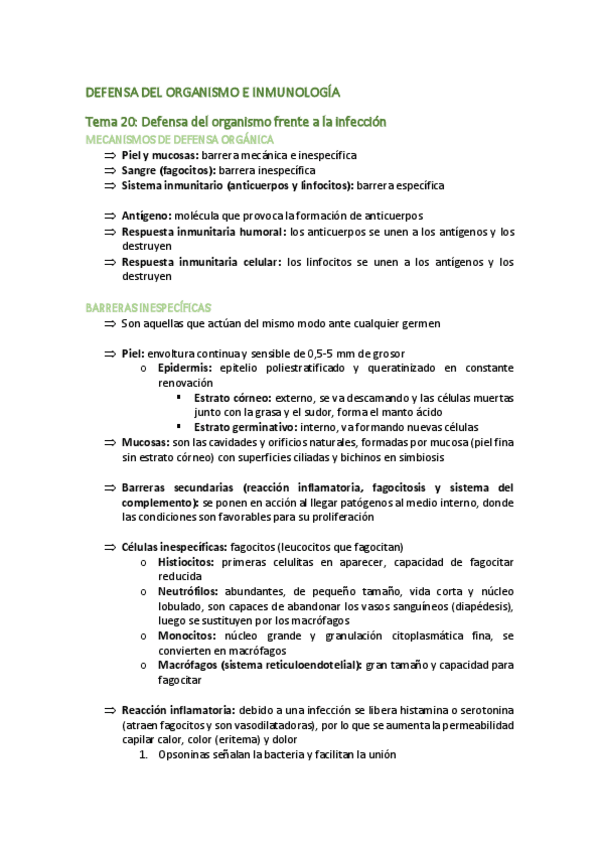 DEFENSA DEL ORGANISMO E INMUNOLOGÍA

Tema 20: Defensa del organismo frente a la infección

MECANISMOS DE DEFENSA ORGÁNICA

⇒ Piel y mucosas: barrera mecánica e inespecífica
⇒ Sangre (fagocitos): barrera inespecífica
⇒ Sistema inmunitario (anticuerpos y linfocitos): barrera específica

⇒ Antígeno: molécula que provoca la formación de anticuerpos
⇒ Respuesta inmunitaria humoral: los anticuerpos se unen a los antígenos y los destruyen
⇒ Respuesta inmunitaria celular: los linfocitos se unen a los antígenos y los destruyen

BARRERAS INESPECÍFICAS

⇒ Son aquellas que actúan del mismo modo ante cualquier germen

⇒ Piel: envoltura continua y sensible de 0,5-5 mm de grosor
o Epidermis: epitelio poliestratificado y queratinizado en constante renovación
▪ Estrato córneo: externo, se va descamando y las células muertas junto con la grasa y el sudor, forma el manto ácido
▪ Estrato germinativo: interno, va formando nuevas células
⇒ Mucosas: son las cavidades y orificios naturales, formadas por mucosa (piel fina sin estrato córneo) con superficies ciliadas y bichinos en simbiosis

⇒ Barreras secundarias (reacción inflamatoria, fagocitosis y sistema del complemento): se ponen en acción al llegar patógenos al medio interno, donde las condiciones son favorables para su proliferación

⇒ Células inespecíficas: fagocitos (leucocitos que fagocitan)
o Histiocitos: primeras celulitas en aparecer, capacidad de fagocitar reducida
o Neutrófilos: abundantes, de pequeño tamaño, vida corta y núcleo lobulado, son capaces de abandonar los vasos sanguíneos (diapédesis), luego se sustituyen por los macrófagos
o Monocitos: núcleo grande y granulación citoplasmática fina, se convierten en macrófagos
o Macrófagos (sistema reticuloendotelial): gran tamaño y capacidad para fagocitar

⇒ Reacción inflamatoria: debido a una infección se libera histamina o serotonina (atraen fagocitos y son vasodilatadoras), por lo que se aumenta la permeabilidad capilar calor, color (eritema) y dolor
1. Opsoninas señalan la bacteria y facilitan la unión